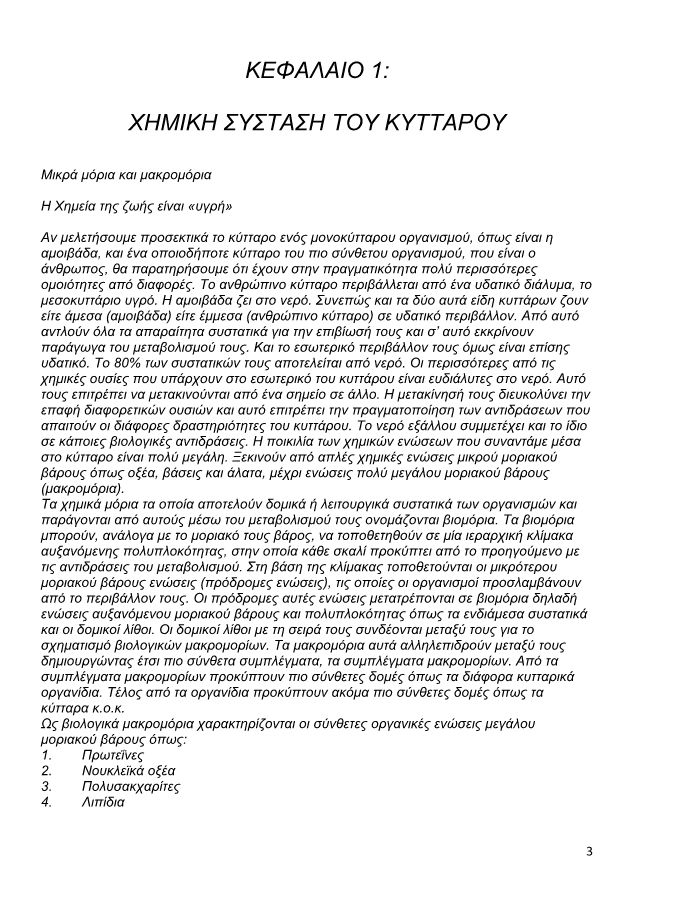 ΚΕΦΑΛΑΙΟ 1:

ΧΗΜΙΚΗ ΣΥΣΤΑΣΗ ΤΟΥ ΚΥΤΤΑΡΟΥ

Μικρά μόρια και μακρομόρια

Η Χημεία της ζωής είναι «υγρή»

Αν μελετήσουμε προσεκτικά το κύτταρο ενός μονοκύτταρου οργανισμού, όπως είναι η αμοιβάδα, και ένα οποιοδήποτε κύτταρο του πιο σύνθετου οργανισμού, που είναι ο άνθρωπος, θα παρατηρήσουμε ότι έχουν στην πραγματικότητα πολύ περισσότερες ομοιότητες από διαφορές. Το ανθρώπινο κύτταρο περιβάλλεται από ένα υδατικό διάλυμα, το μεσοκυττάριο υγρό. Η αμοιβάδα ζει στο νερό. Συνεπώς και τα δύο αυτά είδη κυττάρων ζουν είτε άμεσα (αμοιβάδα) είτε έμμεσα (ανθρώπινο κύτταρο) σε υδατικό περιβάλλον. Από αυτό αντλούν όλα τα απαραίτητα συστατικά για την επιβίωσή τους και σ' αυτό εκκρίνουν παράγωγα του μεταβολισμού τους. Και το εσωτερικό περιβάλλον τους όμως είναι επίσης υδατικό. Το 80% των συστατικών τους αποτελείται από νερό. Οι περισσότερες από τις χημικές ουσίες που υπάρχουν στο εσωτερικό του κυττάρου είναι ευδιάλυτες στο νερό. Αυτό τους επιτρέπει να μετακινούνται από ένα σημείο σε άλλο. Η μετακίνησή τους διευκολύνει την επαφή διαφορετικών ουσιών και αυτό επιτρέπει την πραγματοποίηση των αντιδράσεων που απαιτούν οι διάφορες δραστηριότητες του κυττάρου. Το νερό εξάλλου συμμετέχει και το ίδιο σε κάποιες βιολογικές αντιδράσεις. Η ποικιλία των χημικών ενώσεων που συναντάμε μέσα στο κύτταρο είναι πολύ μεγάλη. Ξεκινούν από απλές χημικές ενώσεις μικρού μοριακού βάρους όπως οξέα, βάσεις και άλατα, μέχρι ενώσεις πολύ μεγάλου μοριακού βάρους (μακρομόρια).
Τα χημικά μόρια τα οποία αποτελούν δομικά ή λειτουργικά συστατικά των οργανισμών και παράγονται από αυτούς μέσω του μεταβολισμού τους ονομάζονται βιομόρια. Τα βιομόρια μπορούν, ανάλογα με το μοριακό τους βάρος, να τοποθετηθούν σε μία ιεραρχική κλίμακα αυξανόμενης πολυπλοκότητας, στην οποία κάθε σκαλί προκύπτει από το προηγούμενο με τις αντιδράσεις του μεταβολισμού. Στη βάση της κλίμακας τοποθετούνται οι μικρότερου μοριακού βάρους ενώσεις (πρόδρομες ενώσεις), τις οποίες οι οργανισμοί προσλαμβάνουν από το περιβάλλον τους. Οι πρόδρομες αυτές ενώσεις μετατρέπονται σε βιομόρια δηλαδή ενώσεις αυξανόμενου μοριακού βάρους και πολυπλοκότητας όπως τα ενδιάμεσα συστατικά και οι δομικοί λίθοι. Οι δομικοί λίθοι με τη σειρά τους συνδέονται μεταξύ τους για το σχηματισμό βιολογικών μακρομορίων. Τα μακρομόρια αυτά αλληλεπιδρούν μεταξύ τους δημιουργώντας έτσι πιο σύνθετα συμπλέγματα, τα συμπλέγματα μακρομορίων. Από τα συμπλέγματα μακρομορίων προκύπτουν πιο σύνθετες δομές όπως τα διάφορα κυτταρικά οργανίδια. Τέλος από τα οργανίδια προκύπτουν ακόμα πιο σύνθετες δομές όπως τα κύτταρα κ.ο.κ.
Ως βιολογικά μακρομόρια χαρακτηρίζονται οι σύνθετες οργανικές ενώσεις μεγάλου μοριακού βάρους όπως:
1. Πρωτεΐνες
2. Νουκλεϊκά οξέα
3. Πολυσακχαρίτες
4. Λιπίδια

3